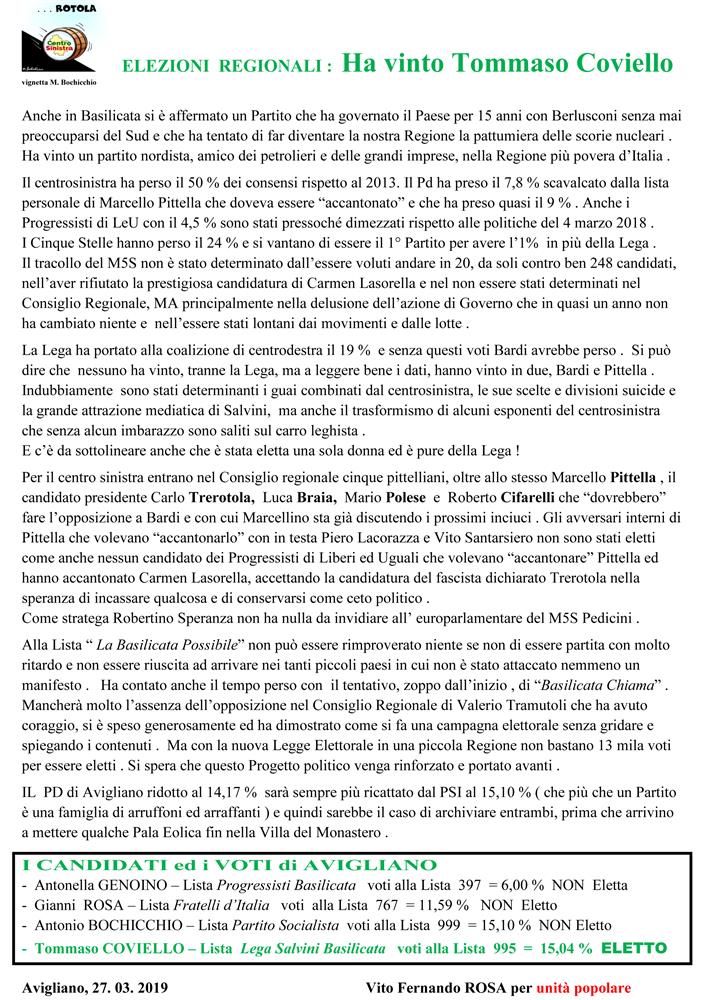 . . . ROTOLA

Centro Sinistra

vignetta M. Bochicchio

ELEZIONI REGIONALI : Ha vinto Tommaso Coviello

Anche in Basilicata si è affermato un Partito che ha governato il Paese per 15 anni con Berlusconi senza mai preoccuparsi del Sud e che ha tentato di far diventare la nostra Regione la pattumiera delle scorie nucleari . Ha vinto un partito nordista, amico dei petrolieri e delle grandi imprese, nella Regione più povera d'Italia .

Il centrosinistra ha perso il 50 % dei consensi rispetto al 2013. Il Pd ha preso il 7,8 % scavalcato dalla lista personale di Marcello Pittella che doveva essere "accantonato" e che ha preso quasi il 9 % . Anche i Progressisti di LeU con il 4,5 % sono stati pressoché dimezzati rispetto alle politiche del 4 marzo 2018 .
I Cinque Stelle hanno perso il 24 % e si vantano di essere il 1° Partito per avere l'1% in più della Lega .
Il tracollo del M5S non è stato determinato dall'essere voluti andare in 20, da soli contro ben 248 candidati, nell'aver rifiutato la prestigiosa candidatura di Carmen Lasorella e nel non essere stati determinati nel Consiglio Regionale, MA principalmente nella delusione dell'azione di Governo che in quasi un anno non ha cambiato niente e nell'essere stati lontani dai movimenti e dalle lotte .

La Lega ha portato alla coalizione di centrodestra il 19 % e senza questi voti Bardi avrebbe perso . Si può dire che nessuno ha vinto, tranne la Lega, ma a leggere bene i dati, hanno vinto in due, Bardi e Pittella . Indubbiamente sono stati determinanti i guai combinati dal centrosinistra, le sue scelte e divisioni suicide e la grande attrazione mediatica di Salvini, ma anche il trasformismo di alcuni esponenti del centrosinistra che senza alcun imbarazzo sono saliti sul carro leghista .
E c'è da sottolineare anche che è stata eletta una sola donna ed è pure della Lega !

Per il centro sinistra entrano nel Consiglio regionale cinque pittelliani, oltre allo stesso Marcello Pittella , il candidato presidente Carlo Trerotola, Luca Braia, Mario Polese e Roberto Cifarelli che "dovrebbero" fare l'opposizione a Bardi e con cui Marcellino sta già discutendo i prossimi inciuci . Gli avversari interni di Pittella che volevano "accantonarlo" con in testa Piero Lacorazza e Vito Santarsiero non sono stati eletti come anche nessun candidato dei Progressisti di Liberi ed Uguali che volevano "accantonare" Pittella ed hanno accantonato Carmen Lasorella, accettando la candidatura del fascista dichiarato Trerotola nella speranza di incassare qualcosa e di conservarsi come ceto politico .
Come stratega Robertino Speranza non ha nulla da invidiare all' europarlamentare del M5S Pedicini .

Alla Lista " La Basilicata Possibile" non può essere rimproverato niente se non di essere partita con molto ritardo e non essere riuscita ad arrivare nei tanti piccoli paesi in cui non è stato attaccato nemmeno un manifesto . Ha contato anche il tempo perso con il tentativo, zoppo dall'inizio , di "Basilicata Chiama" . Mancherà molto l'assenza dell'opposizione nel Consiglio Regionale di Valerio Tramutoli che ha avuto coraggio, si è speso generosamente ed ha dimostrato come si fa una campagna elettorale senza gridare e spiegando i contenuti . Ma con la nuova Legge Elettorale in una piccola Regione non bastano 13 mila voti per essere eletti . Si spera che questo Progetto politico venga rinforzato e portato avanti .

IL PD di Avigliano ridotto al 14,17 % sarà sempre più ricattato dal PSI al 15,10 % ( che più che un Partito è una famiglia di arruffoni ed arraffanti ) e quindi sarebbe il caso di archiviare entrambi, prima che arrivino a mettere qualche Pala Eolica fin nella Villa del Monastero .

I CANDIDATI ed i VOTI di AVIGLIANO
- Antonella GENOINO – Lista Progressisti Basilicata voti alla Lista 397 = 6,00 % NON Eletta
- Gianni ROSA – Lista Fratelli d'Italia voti alla Lista 767 = 11,59 % NON Eletto
- Antonio BOCHICCHIO – Lista Partito Socialista voti alla Lista 999 = 15,10 % NON Eletto
- Tommaso COVIELLO – Lista Lega Salvini Basilicata voti alla Lista 995 = 15,04 % ELETTO

Avigliano, 27. 03. 2019

Vito Fernando ROSA per unità popolare